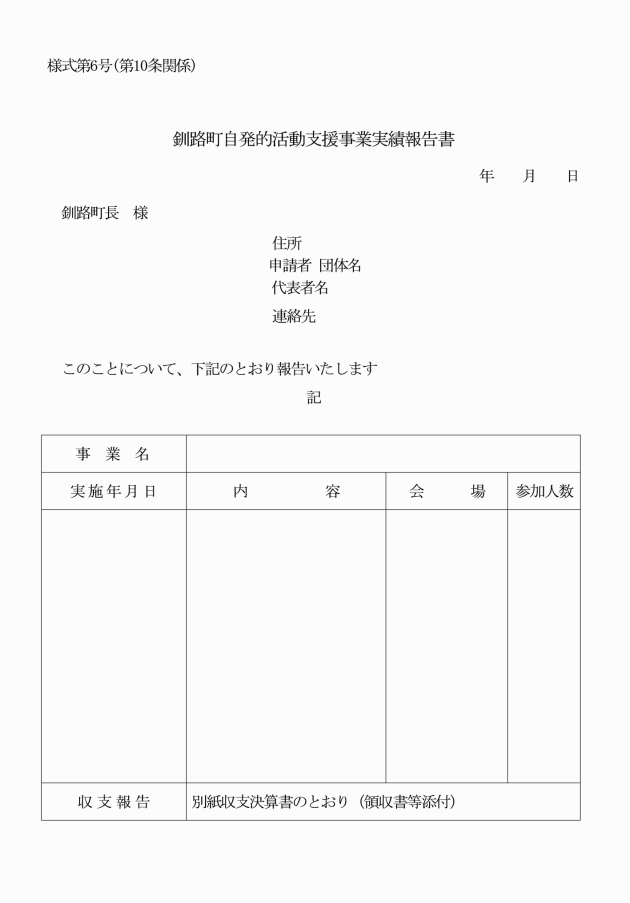 様式第6号（第10条関係）

釧路町自発的活動支援事業実績報告書

年　月　日

釧路町長　様

住所
申請者 団体名
代表者名
連絡先

このことについて、下記のとおり報告いたします

記

| 事　業　名 | | | |
|---|---|---|---|
| 実施年月日 | 内　容 | 会　場 | 参加人数 |
| | | | |
| 収支報告 | 別紙収支決算書のとおり（領収書等添付） | | |